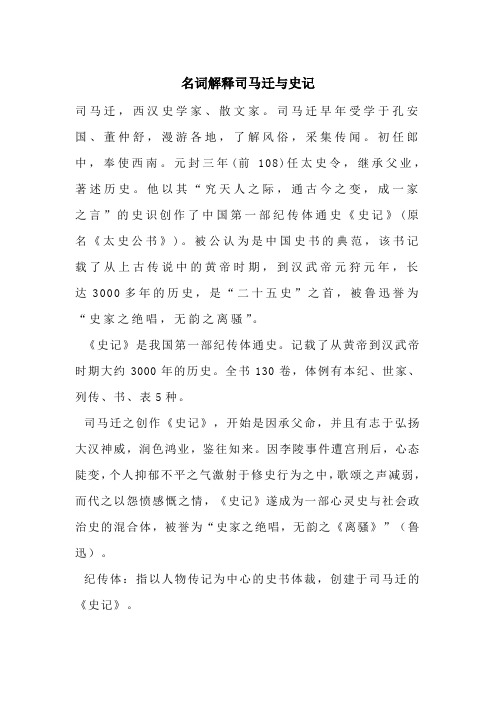 名词解释司马迁与史记

司马迁，西汉史学家、散文家。司马迁早年受学于孔安国、董仲舒，漫游各地，了解风俗，采集传闻。初任郎中，奉使西南。元封三年(前 108)任太史令，继承父业，著述历史。他以其“究天人之际，通古今之变，成一家之言”的史识创作了中国第一部纪传体通史《史记》（原名《太史公书》）。被公认为是中国史书的典范，该书记载了从上古传说中的黄帝时期，到汉武帝元狩元年，长达 3000 多年的历史，是“二十五史”之首，被鲁迅誉为“史家之绝唱，无韵之离骚”。

《史记》是我国第一部纪传体通史。记载了从黄帝到汉武帝时期大约 3000 年的历史。全书 130 卷，体例有本纪、世家、列传、书、表 5 种。

司马迁之创作《史记》，开始是因承父命，并且有志于弘扬大汉神威，润色鸿业，鉴往知来。因李陵事件遭宫刑后，心态陡变，个人抑郁不平之气激射于修史行为之中，歌颂之声减弱，而代之以怨愤感慨之情，《史记》遂成为一部心灵史与社会政治史的混合体，被誉为“史家之绝唱，无韵之《离骚》”（鲁迅）。

纪传体：指以人物传记为中心的史书体裁，创建于司马迁的《史记》。